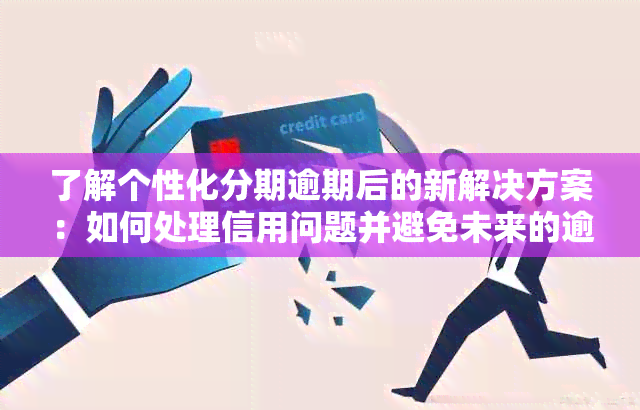 credit card

了解个性化分期逾期后的新解决方案：如何处理信用问题并避免未来的逾